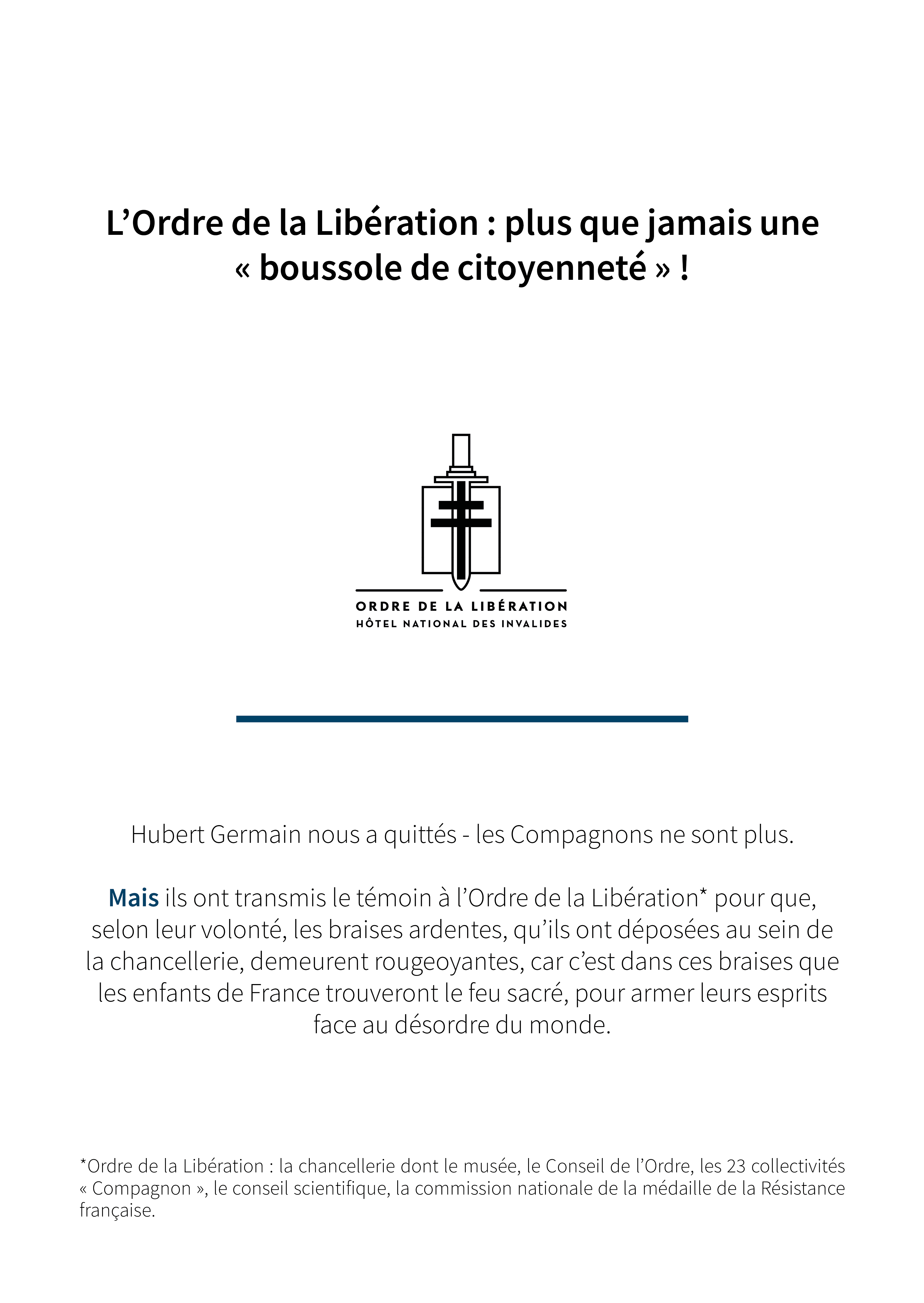 L’Ordre de la Libération : plus que jamais une « boussole de citoyenneté » !

ORDRE DE LA LIBÉRATION
HÔTEL NATIONAL DES INVALIDES

Hubert Germain nous a quittés - les Compagnons ne sont plus.

Mais ils ont transmis le témoin à l’Ordre de la Libération* pour que, selon leur volonté, les braises ardentes, qu’ils ont déposées au sein de la chancellerie, demeurent rougeoyantes, car c’est dans ces braises que les enfants de France trouveront le feu sacré, pour armer leurs esprits face au désordre du monde.

*Ordre de la Libération : la chancellerie dont le musée, le Conseil de l’Ordre, les 23 collectivités « Compagnon », le conseil scientifique, la commission nationale de la médaille de la Résistance française.